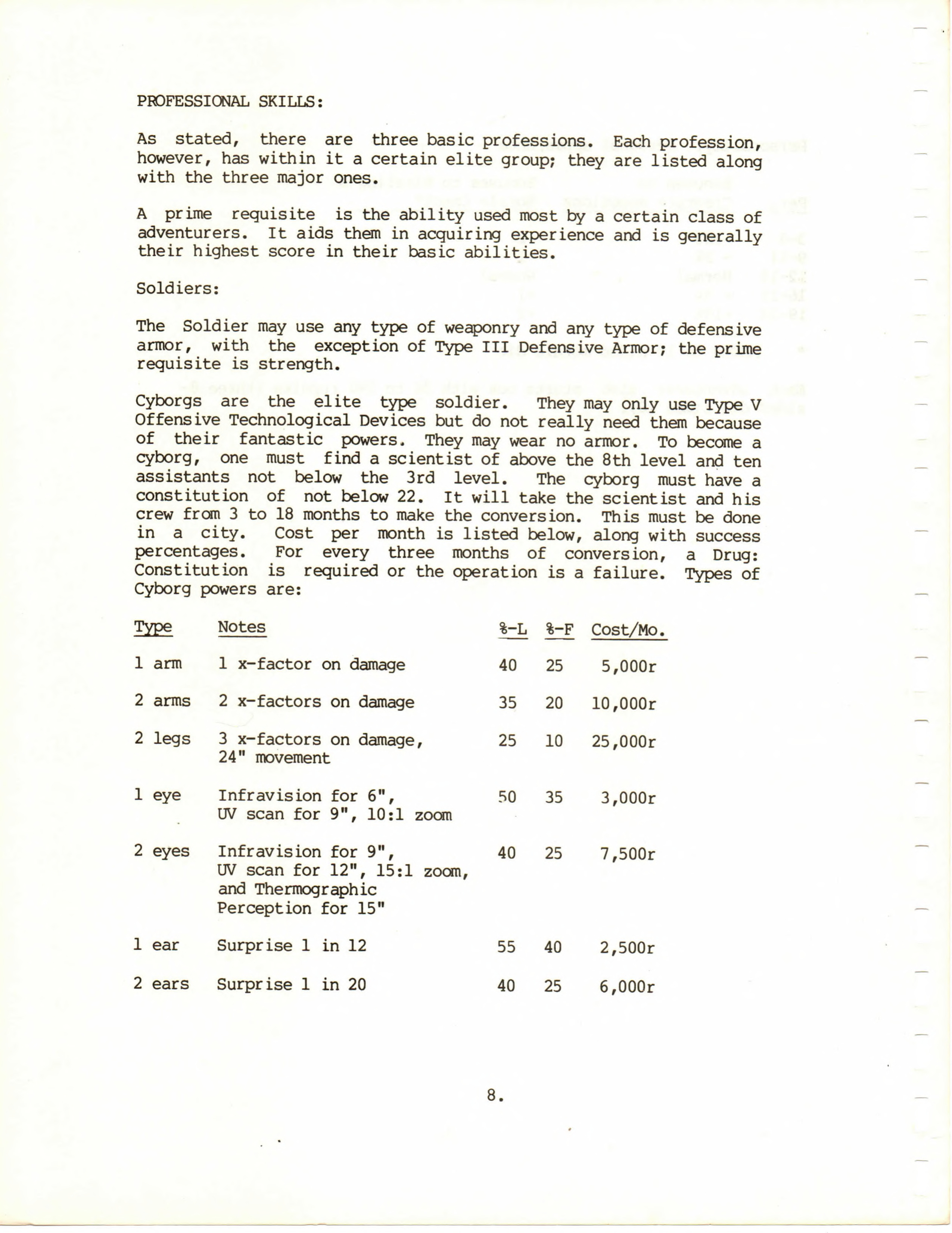 PROFESSIONAL SKILLS:

As stated, there are three basic professions. Each profession, however, has within it a certain elite group; they are listed along with the three major ones.

A prime requisite is the ability used most by a certain class of adventurers. It aids them in acquiring experience and is generally their highest score in their basic abilities.

Soldiers:

The Soldier may use any type of weaponry and any type of defensive armor, with the exception of Type III Defensive Armor; the prime requisite is strength.

Cyborgs are the elite type soldier. They may only use Type V Offensive Technological Devices but do not really need them because of their fantastic powers. They may wear no armor. To become a cyborg, one must find a scientist of above the 8th level and ten assistants not below the 3rd level. The cyborg must have a constitution of not below 22. It will take the scientist and his crew from 3 to 18 months to make the conversion. This must be done in a city. Cost per month is listed below, along with success percentages. For every three months of conversion, a Drug: Constitution is required or the operation is a failure. Types of Cyborg powers are:

| Type | Notes | %-L | %-F | Cost/Mo. |
|---|---|---|---|---|
| 1 arm | 1 x-factor on damage | 40 | 25 | 5,000r |
| 2 arms | 2 x-factors on damage | 35 | 20 | 10,000r |
| 2 legs | 3 x-factors on damage, 24" movement | 25 | 10 | 25,000r |
| 1 eye | Infravision for 6", UV scan for 9", 10:1 zoom | 50 | 35 | 3,000r |
| 2 eyes | Infravision for 9", UV scan for 12", 15:1 zoom, and Thermographic Perception for 15" | 40 | 25 | 7,500r |
| 1 ear | Surprise 1 in 12 | 55 | 40 | 2,500r |
| 2 ears | Surprise 1 in 20 | 40 | 25 | 6,000r |

8.